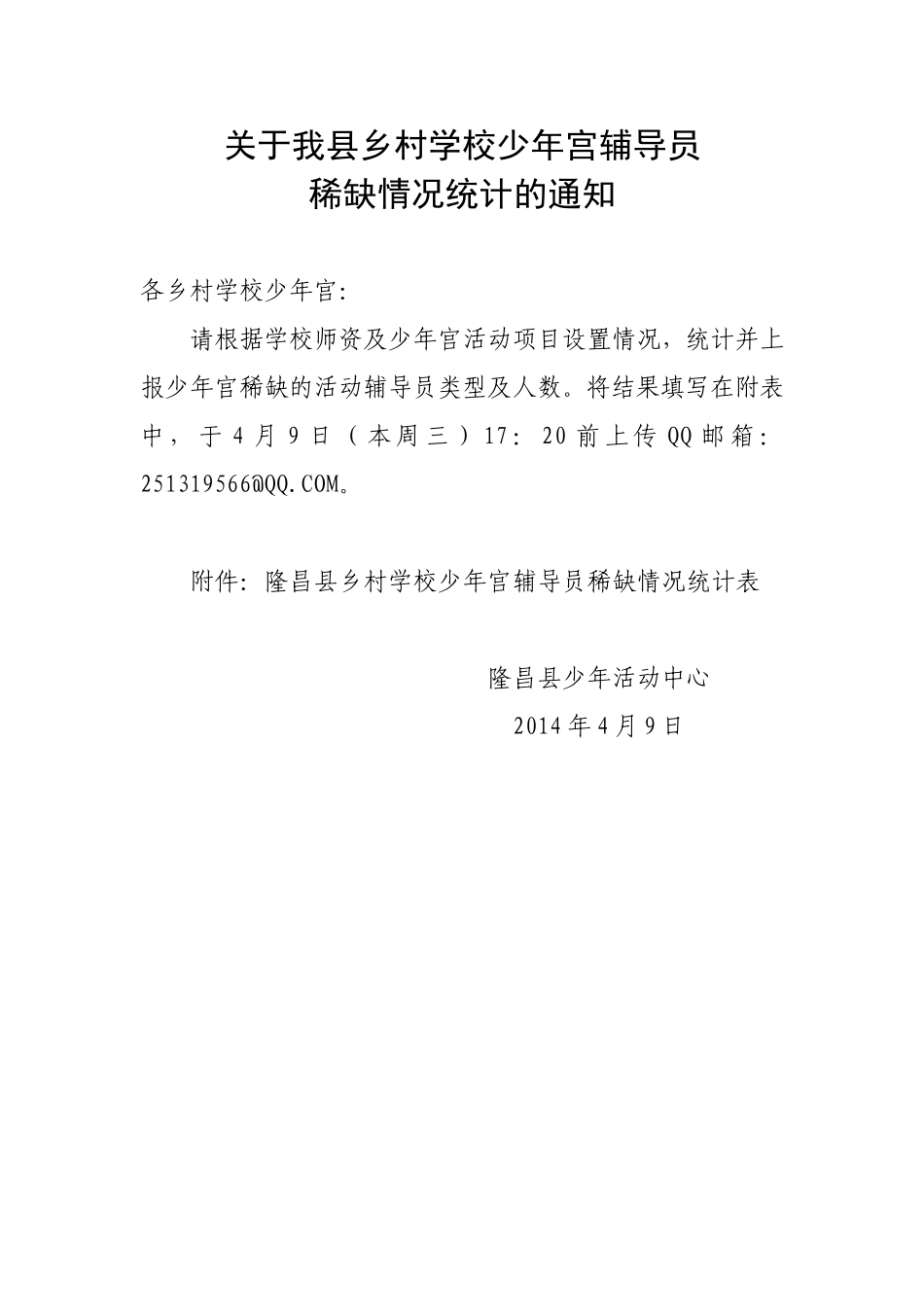 关于我县乡村学校少年宫辅导员
稀缺情况统计的通知

各乡村学校少年宫:

请根据学校师资及少年宫活动项目设置情况，统计并上报少年宫稀缺的活动辅导员类型及人数。将结果填写在附表中，于4月9日（本周三）17:20前上传QQ邮箱:251319566@QQ.COM。

附件:隆昌县乡村学校少年宫辅导员稀缺情况统计表

隆昌县少年活动中心
2014年4月9日